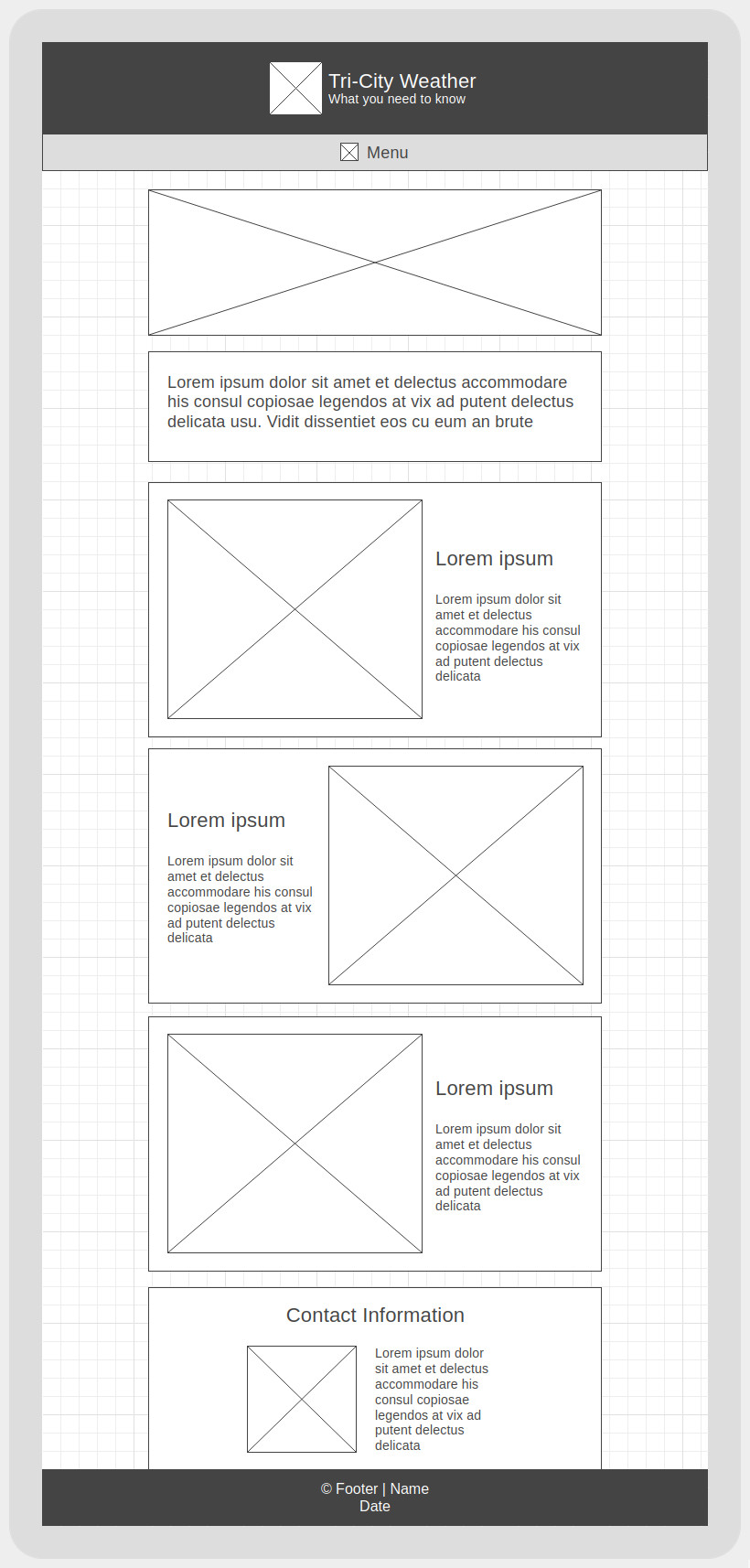 Tri-City Weather
What you need to know

Menu

Lorem ipsum dolor sit amet et delectus accommodare his consul copiosae legendos at vix ad putent delectus delicata usu. Vidit dissentiet eos cu eum an brute

Lorem ipsum

Lorem ipsum dolor sit amet et delectus accommodare his consul copiosae legendos at vix ad putent delectus delicata

Lorem ipsum

Lorem ipsum dolor sit amet et delectus accommodare his consul copiosae legendos at vix ad putent delectus delicata

Lorem ipsum

Lorem ipsum dolor sit amet et delectus accommodare his consul copiosae legendos at vix ad putent delectus delicata

Contact Information

Lorem ipsum dolor sit amet et delectus accommodare his consul copiosae legendos at vix ad putent delectus delicata

© Footer | Name
Date